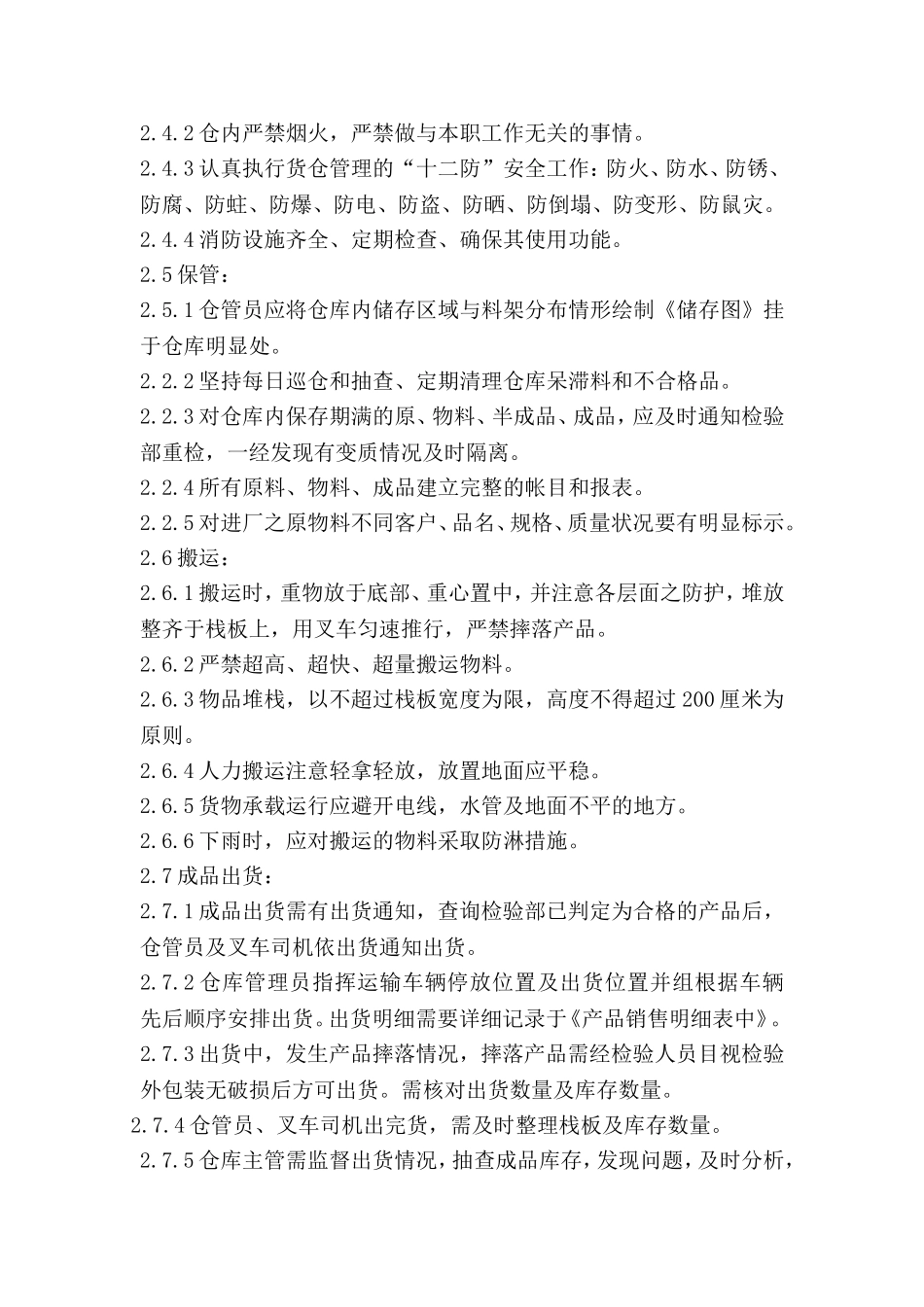 2.4.2 仓内严禁烟火，严禁做与本职工作无关的事情。

2.4.3 认真执行货仓管理的“十二防”安全工作：防火、防水、防锈、防腐、防蛀、防爆、防电、防盗、防晒、防倒塌、防变形、防鼠灾。

2.4.4 消防设施齐全、定期检查、确保其使用功能。

2.5 保管：

2.5.1 仓管员应将仓库内储存区域与料架分布情形绘制《储存图》挂于仓库明显处。

2.2.2 坚持每日巡仓和抽查、定期清理仓库呆滞料和不合格品。

2.2.3 对仓库内保存期满的原、物料、半成品、成品，应及时通知检验部重检，一经发现有变质情况及时隔离。

2.2.4 所有原料、物料、成品建立完整的帐目和报表。

2.2.5 对进厂之原物料不同客户、品名、规格、质量状况要有明显标示。

2.6 搬运：

2.6.1 搬运时，重物放于底部、重心置中，并注意各层面之防护，堆放整齐于栈板上，用叉车匀速推行，严禁摔落产品。

2.6.2 严禁超高、超快、超量搬运物料。

2.6.3 物品堆栈，以不超过栈板宽度为限，高度不得超过 200 厘米为原则。

2.6.4 人力搬运注意轻拿轻放，放置地面应平稳。

2.6.5 货物承载运行应避开电线，水管及地面不平的地方。

2.6.6 下雨时，应对搬运的物料采取防淋措施。

2.7 成品出货：

2.7.1 成品出货需有出货通知，查询检验部已判定为合格的产品后，仓管员及叉车司机依出货通知出货。

2.7.2 仓库管理员指挥运输车辆停放位置及出货位置并组根据车辆先后顺序安排出货。出货明细需要详细记录于《产品销售明细表中》。

2.7.3 出货中，发生产品摔落情况，摔落产品需经检验人员目视检验外包装无破损后方可出货。需核对出货数量及库存数量。

2.7.4 仓管员、叉车司机出完货，需及时整理栈板及库存数量。

2.7.5 仓库主管需监督出货情况，抽查成品库存，发现问题，及时分析，